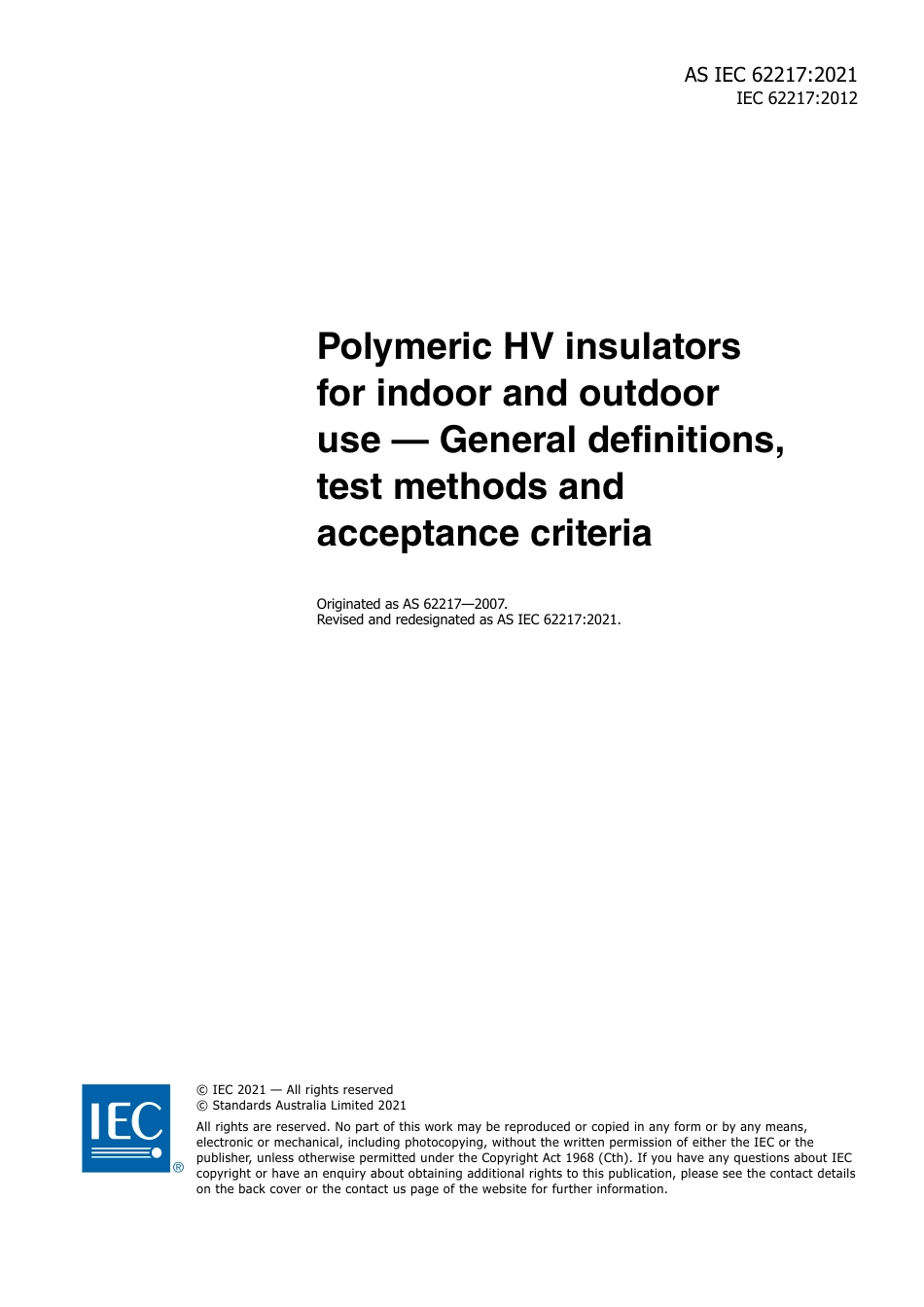 AS IEC 62217:2021
IEC 62217:2012

Polymeric HV insulators for indoor and outdoor use — General definitions, test methods and acceptance criteria

Originated as AS 62217—2007.
Revised and redesignated as AS IEC 62217:2021.

IEC ®

© IEC 2021 — All rights reserved
© Standards Australia Limited 2021

All rights are reserved. No part of this work may be reproduced or copied in any form or by any means, electronic or mechanical, including photocopying, without the written permission of either the IEC or the publisher, unless otherwise permitted under the Copyright Act 1968 (Cth). If you have any questions about IEC copyright or have an enquiry about obtaining additional rights to this publication, please see the contact details on the back cover or the contact us page of the website for further information.